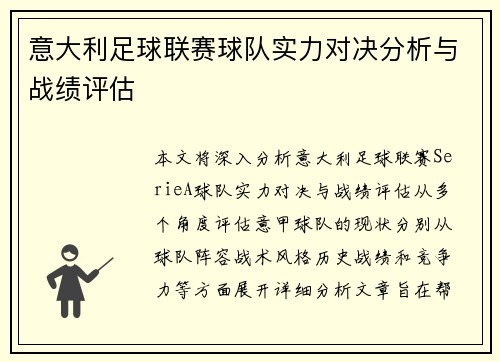 意大利足球联赛球队实力对决分析与战绩评估

本文将深入分析意大利足球联赛SerieA球队实力对决与战绩评估从多个角度评估意甲球队的现状分别从球队阵容战术风格历史战绩和竞争力等方面展开详细分析文章旨在帮